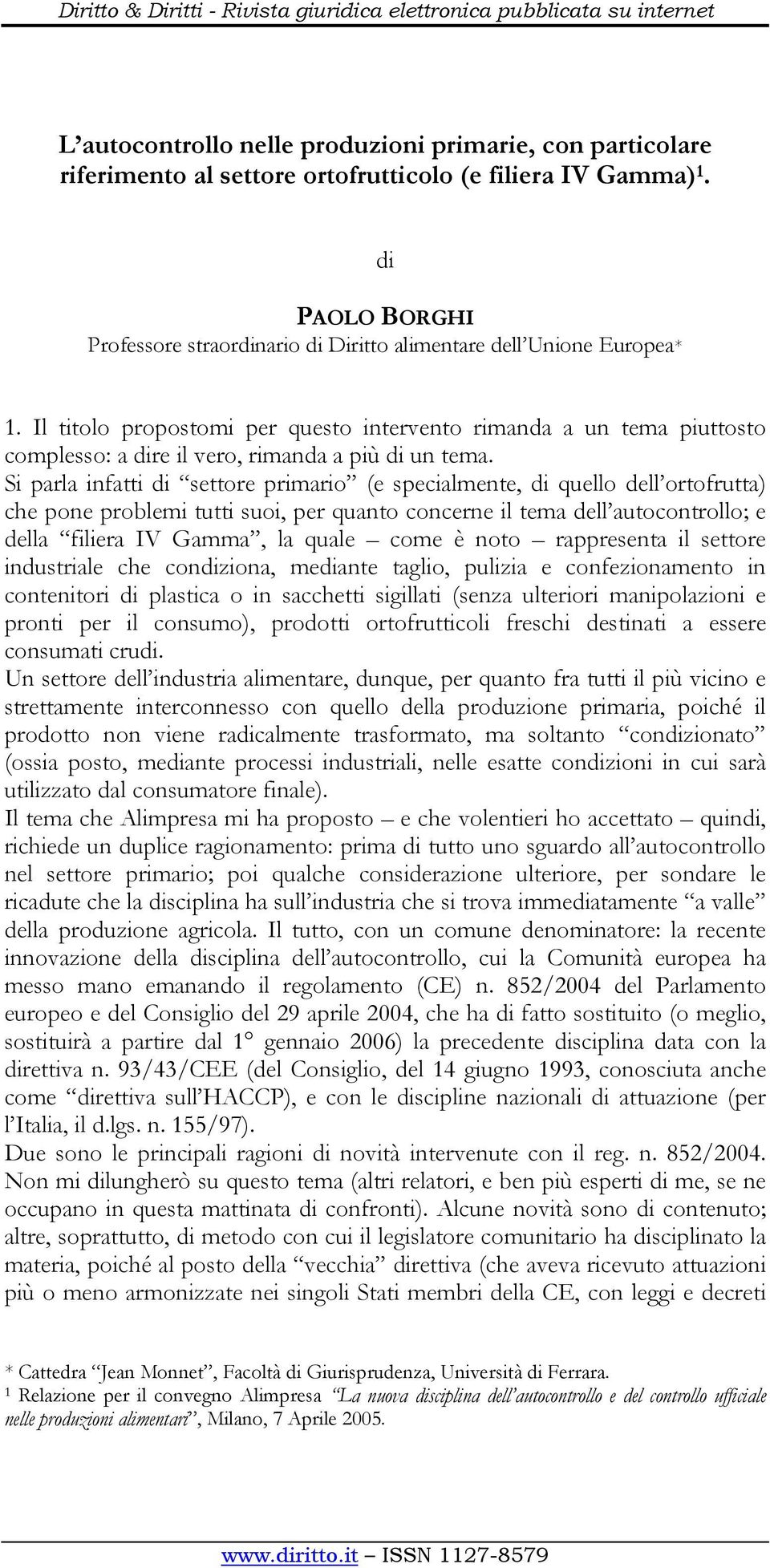 Diritto & Diritti - Rivista giuridica elettronica pubblicata su internet

L'autocontrollo nelle produzioni primarie, con particolare riferimento al settore ortofrutticolo (e filiera IV Gamma)$^1$.

di

PAOLO BORGHI
Professore straordinario di Diritto alimentare dell'Unione Europea*

1. Il titolo propostomi per questo intervento rimanda a un tema piuttosto complesso: a dire il vero, rimanda a più di un tema.
Si parla infatti di "settore primario" (e specialmente, di quello dell'ortofrutta) che pone problemi tutti suoi, per quanto concerne il tema dell'autocontrollo; e della "filiera IV Gamma", la quale – come è noto – rappresenta il settore industriale che condiziona, mediante taglio, pulizia e confezionamento in contenitori di plastica o in sacchetti sigillati (senza ulteriori manipolazioni e pronti per il consumo), prodotti ortofrutticoli freschi destinati a essere consumati crudi.
Un settore dell'industria alimentare, dunque, per quanto fra tutti il più vicino e strettamente interconnesso con quello della produzione primaria, poiché il prodotto non viene radicalmente trasformato, ma soltanto "condizionato" (ossia posto, mediante processi industriali, nelle esatte condizioni in cui sarà utilizzato dal consumatore finale).
Il tema che Alimpresa mi ha proposto – e che volentieri ho accettato – quindi, richiede un duplice ragionamento: prima di tutto uno sguardo all'autocontrollo nel settore primario; poi qualche considerazione ulteriore, per sondare le ricadute che la disciplina ha sull'industria che si trova immediatamente "a valle" della produzione agricola. Il tutto, con un comune denominatore: la recente innovazione della disciplina dell'autocontrollo, cui la Comunità europea ha messo mano emanando il regolamento (CE) n. 852/2004 del Parlamento europeo e del Consiglio del 29 aprile 2004, che ha di fatto sostituito (o meglio, sostituirà a partire dal 1° gennaio 2006) la precedente disciplina data con la direttiva n. 93/43/CEE (del Consiglio, del 14 giugno 1993, conosciuta anche come "direttiva sull'HACCP), e con le discipline nazionali di attuazione (per l'Italia, il d.lgs. n. 155/97).
Due sono le principali ragioni di novità intervenute con il reg. n. 852/2004. Non mi dilungherò su questo tema (altri relatori, e ben più esperti di me, se ne occupano in questa mattinata di confronti). Alcune novità sono di contenuto; altre, soprattutto, di metodo con cui il legislatore comunitario ha disciplinato la materia, poiché al posto della "vecchia" direttiva (che aveva ricevuto attuazioni più o meno armonizzate nei singoli Stati membri della CE, con leggi e decreti

* Cattedra "Jean Monnet", Facoltà di Giurisprudenza, Università di Ferrara.
$^1$ Relazione per il convegno Alimpresa "La nuova disciplina dell'autocontrollo e del controllo ufficiale nelle produzioni alimentari", Milano, 7 Aprile 2005.

www.diritto.it – ISSN 1127-8579